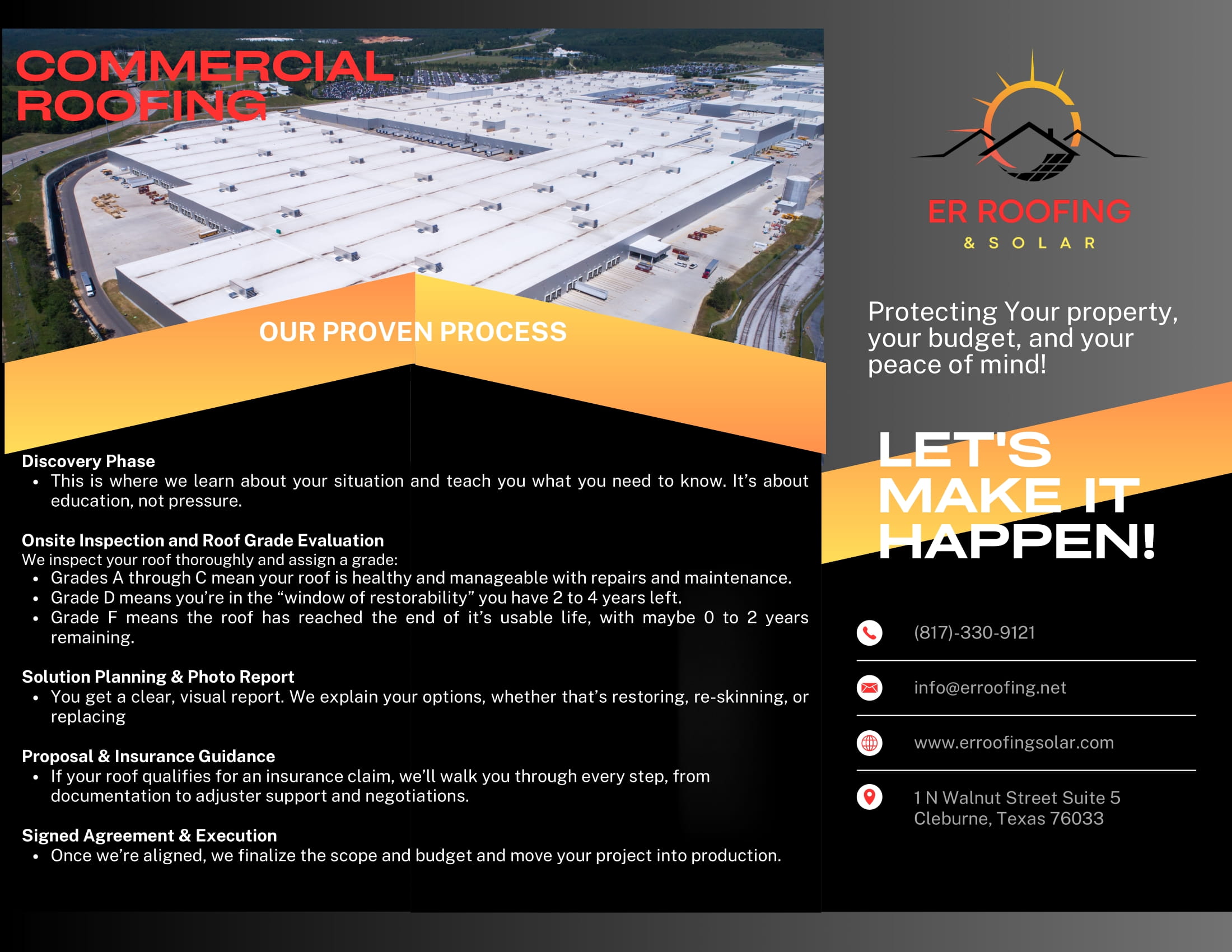 COMMERCIAL ROOFING

OUR PROVEN PROCESS

Discovery Phase
• This is where we learn about your situation and teach you what you need to know. It's about education, not pressure.

Onsite Inspection and Roof Grade Evaluation
We inspect your roof thoroughly and assign a grade:
• Grades A through C mean your roof is healthy and manageable with repairs and maintenance.
• Grade D means you're in the "window of restorability" you have 2 to 4 years left.
• Grade F means the roof has reached the end of it's usable life, with maybe 0 to 2 years remaining.

Solution Planning & Photo Report
• You get a clear, visual report. We explain your options, whether that's restoring, re-skinning, or replacing

Proposal & Insurance Guidance
• If your roof qualifies for an insurance claim, we'll walk you through every step, from documentation to adjuster support and negotiations.

Signed Agreement & Execution
• Once we're aligned, we finalize the scope and budget and move your project into production.

ER ROOFING
& SOLAR

Protecting Your property, your budget, and your peace of mind!

LET'S MAKE IT HAPPEN!

(817)-330-9121

info@erroofing.net

www.erroofingsolar.com

1 N Walnut Street Suite 5
Cleburne, Texas 76033